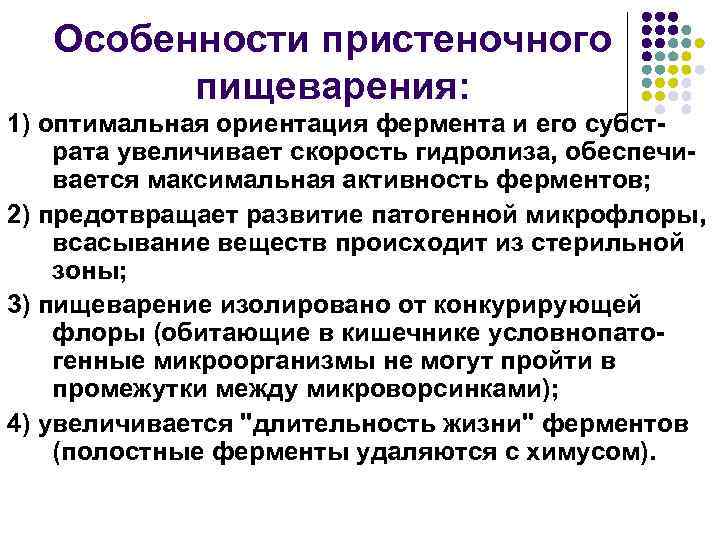 Особенности пристеночного пищеварения:

1) оптимальная ориентация фермента и его субстрата увеличивает скорость гидролиза, обеспечивается максимальная активность ферментов;

2) предотвращает развитие патогенной микрофлоры, всасывание веществ происходит из стерильной зоны;

3) пищеварение изолировано от конкурирующей флоры (обитающие в кишечнике условнопатогенные микроорганизмы не могут пройти в промежутки между микроворсинками);

4) увеличивается "длительность жизни" ферментов (полостные ферменты удаляются с химусом).